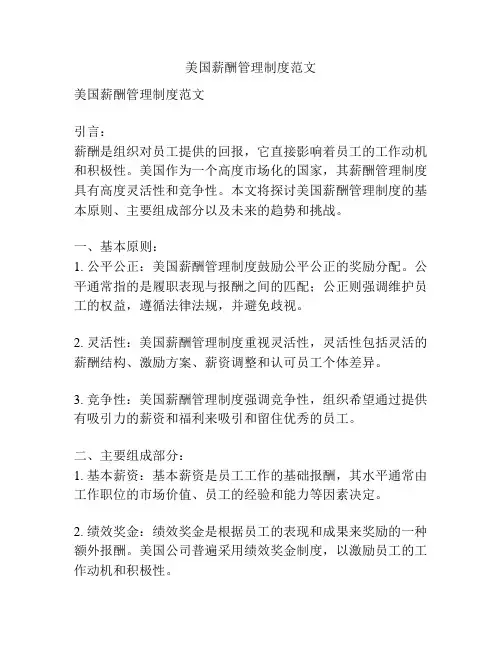 美国薪酬管理制度范文

美国薪酬管理制度范文

引言：
薪酬是组织对员工提供的回报，它直接影响着员工的工作动机和积极性。美国作为一个高度市场化的国家，其薪酬管理制度具有高度灵活性和竞争性。本文将探讨美国薪酬管理制度的基本原则、主要组成部分以及未来的趋势和挑战。

一、基本原则：
1. 公平公正：美国薪酬管理制度鼓励公平公正的奖励分配。公平通常指的是履职表现与报酬之间的匹配；公正则强调维护员工的权益，遵循法律法规，并避免歧视。

2. 灵活性：美国薪酬管理制度重视灵活性，灵活性包括灵活的薪酬结构、激励方案、薪资调整和认可员工个体差异。

3. 竞争性：美国薪酬管理制度强调竞争性，组织希望通过提供有吸引力的薪资和福利来吸引和留住优秀的员工。

二、主要组成部分：
1. 基本薪资：基本薪资是员工工作的基础报酬，其水平通常由工作职位的市场价值、员工的经验和能力等因素决定。

2. 绩效奖金：绩效奖金是根据员工的表现和成果来奖励的一种额外报酬。美国公司普遍采用绩效奖金制度，以激励员工的工作动机和积极性。